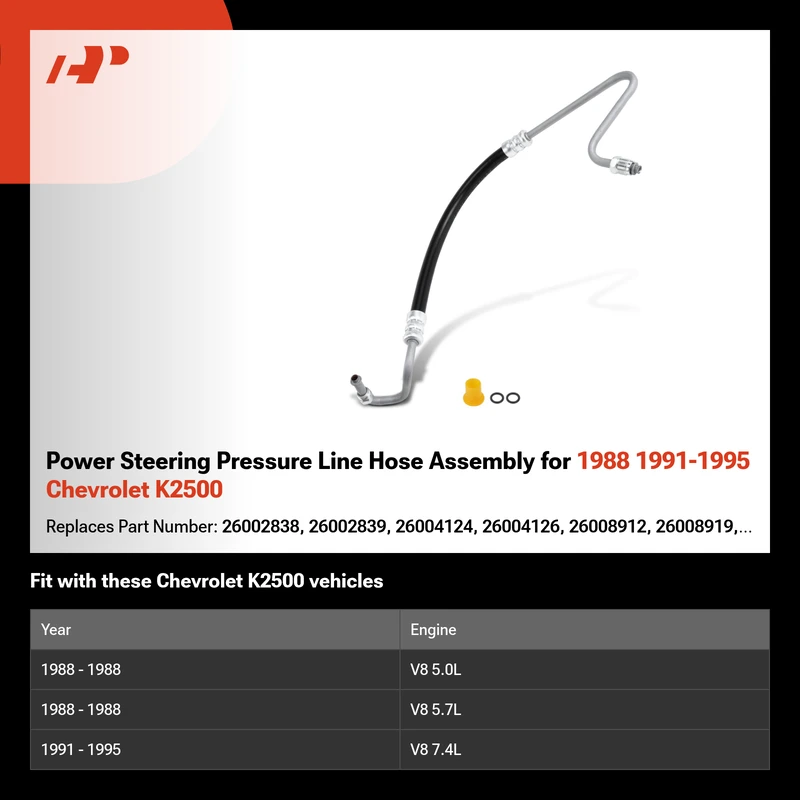 Power Steering Pressure Line Hose Assembly for 1988 1991-1995 Chevrolet K2500

Replaces Part Number: 26002838, 26002839, 26004124, 26004126, 26008912, 26008919,...

Fit with these Chevrolet K2500 vehicles

| Year | Engine |
|---|---|
| 1988 - 1988 | V8 5.0L |
| 1988 - 1988 | V8 5.7L |
| 1991 - 1995 | V8 7.4L |